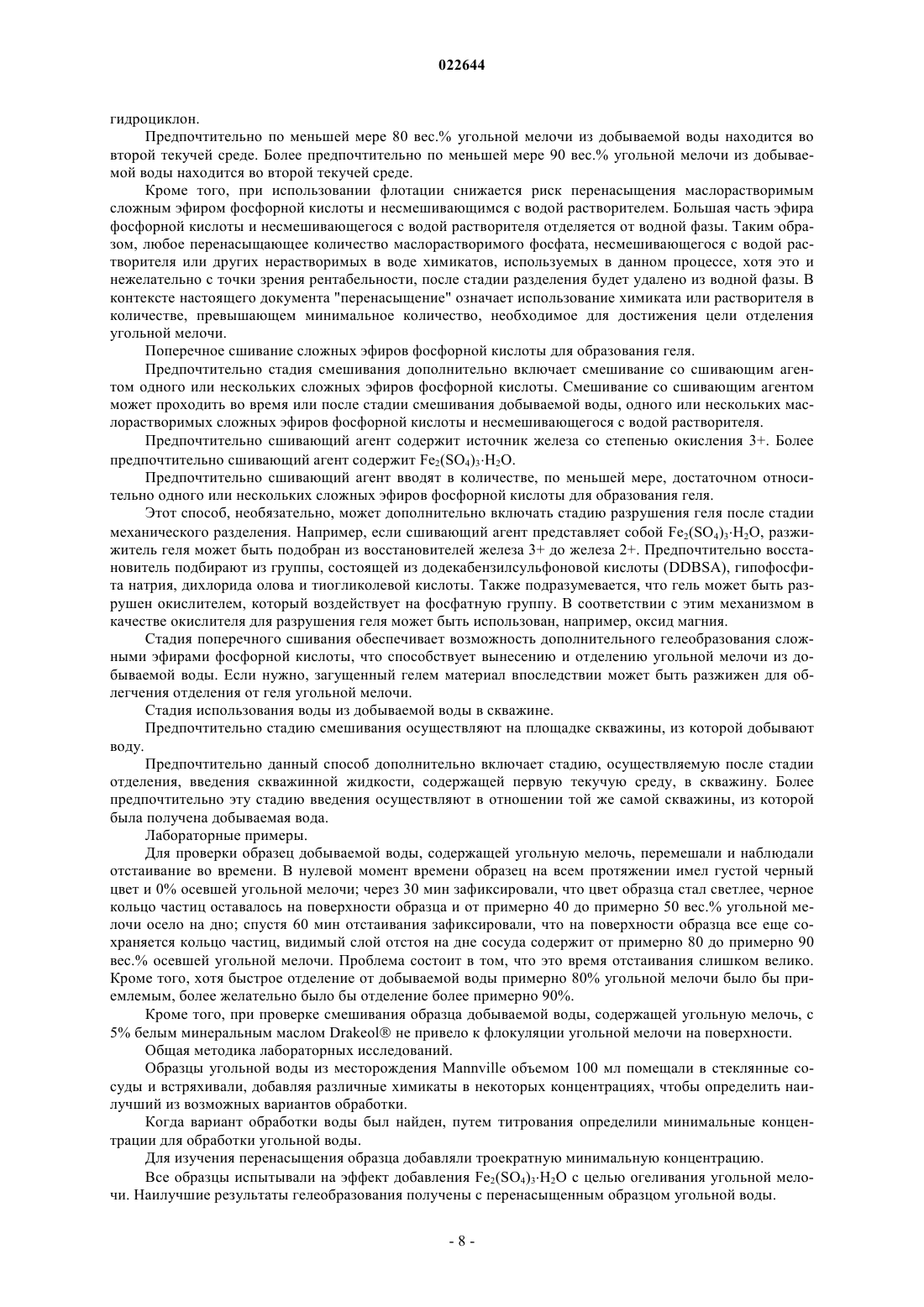 022644

гидроциклон.

Предпочтительно по меньшей мере 80 вес.% угольной мелочи из добываемой воды находится во второй текучей среде. Более предпочтительно по меньшей мере 90 вес.% угольной мелочи из добываемой воды находится во второй текучей среде.

Кроме того, при использовании флотации снижается риск перенасыщения маслорастворимым сложным эфиром фосфорной кислоты и несмешивающимся с водой растворителем. Большая часть эфира фосфорной кислоты и несмешивающегося с водой растворителя отделяется от водной фазы. Таким образом, любое перенасыщающее количество маслорастворимого фосфата, несмешивающегося с водой растворителя или других нерастворимых в воде химикатов, используемых в данном процессе, хотя это и нежелательно с точки зрения рентабельности, после стадии разделения будет удалено из водной фазы. В контексте настоящего документа "перенасыщение" означает использование химиката или растворителя в количестве, превышающем минимальное количество, необходимое для достижения цели отделения угольной мелочи.

Поперечное сшивание сложных эфиров фосфорной кислоты для образования геля.

Предпочтительно стадия смешивания дополнительно включает смешивание со сшивающим агентом одного или нескольких сложных эфиров фосфорной кислоты. Смешивание со сшивающим агентом может проходить во время или после стадии смешивания добываемой воды, одного или нескольких маслорастворимых сложных эфиров фосфорной кислоты и несмешивающегося с водой растворителя.

Предпочтительно сшивающий агент содержит источник железа со степенью окисления 3+. Более предпочтительно сшивающий агент содержит $Fe_2(SO_4)_3 \cdot H_2O$.

Предпочтительно сшивающий агент вводят в количестве, по меньшей мере, достаточном относительно одного или нескольких сложных эфиров фосфорной кислоты для образования геля.

Этот способ, необязательно, может дополнительно включать стадию разрушения геля после стадии механического разделения. Например, если сшивающий агент представляет собой $Fe_2(SO_4)_3 \cdot H_2O$, разжижитель геля может быть подобран из восстановителей железа 3+ до железа 2+. Предпочтительно восстановитель подбирают из группы, состоящей из додекабензилсульфоновой кислоты (DDBSA), гипофосфита натрия, дихлорида олова и тиогликолевой кислоты. Также подразумевается, что гель может быть разрушен окислителем, который воздействует на фосфатную группу. В соответствии с этим механизмом в качестве окислителя для разрушения геля может быть использован, например, оксид магния.

Стадия поперечного сшивания обеспечивает возможность дополнительного гелеобразования сложными эфирами фосфорной кислоты, что способствует вынесению и отделению угольной мелочи из добываемой воды. Если нужно, загущенный гелем материал впоследствии может быть разжижен для облегчения отделения от геля угольной мелочи.

Стадия использования воды из добываемой воды в скважине.

Предпочтительно стадию смешивания осуществляют на площадке скважины, из которой добывают воду.

Предпочтительно данный способ дополнительно включает стадию, осуществляемую после стадии отделения, введения скважинной жидкости, содержащей первую текучую среду, в скважину. Более предпочтительно эту стадию введения осуществляют в отношении той же самой скважины, из которой была получена добываемая вода.

Лабораторные примеры.

Для проверки образец добываемой воды, содержащей угольную мелочь, перемешали и наблюдали отстаивание во времени. В нулевой момент времени образец на всем протяжении имел густой черный цвет и 0% осевшей угольной мелочи; через 30 мин зафиксировали, что цвет образца стал светлее, черное кольцо частиц оставалось на поверхности образца и от примерно 40 до примерно 50 вес.% угольной мелочи осело на дно; спустя 60 мин отстаивания зафиксировали, что на поверхности образца все еще сохраняется кольцо частиц, видимый слой отстоя на дне сосуда содержит от примерно 80 до примерно 90 вес.% осевшей угольной мелочи. Проблема состоит в том, что это время отстаивания слишком велико. Кроме того, хотя быстрое отделение от добываемой воды примерно 80% угольной мелочи было бы приемлемым, более желательно было бы отделение более примерно 90%.

Кроме того, при проверке смешивания образца добываемой воды, содержащей угольную мелочь, с 5% белым минеральным маслом Drakeol® не привело к флокуляции угольной мелочи на поверхности.

Общая методика лабораторных исследований.

Образцы угольной воды из месторождения Mannville объемом 100 мл помещали в стеклянные сосуды и встряхивали, добавляя различные химикаты в некоторых концентрациях, чтобы определить наилучший из возможных вариантов обработки.

Когда вариант обработки воды был найден, путем титрования определили минимальные концентрации для обработки угольной воды.

Для изучения перенасыщения образца добавляли троекратную минимальную концентрацию.

Все образцы испытывали на эффект добавления $Fe_2(SO_4)_3 \cdot H_2O$ с целью огеливания угольной мелочи. Наилучшие результаты гелеобразования получены с перенасыщенным образцом угольной воды.

- 8 -